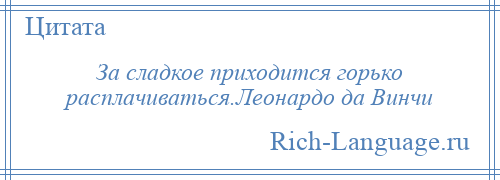 Цитата

За сладкое приходится горько расплачиваться.Леонардо да Винчи

Rich-Language.ru